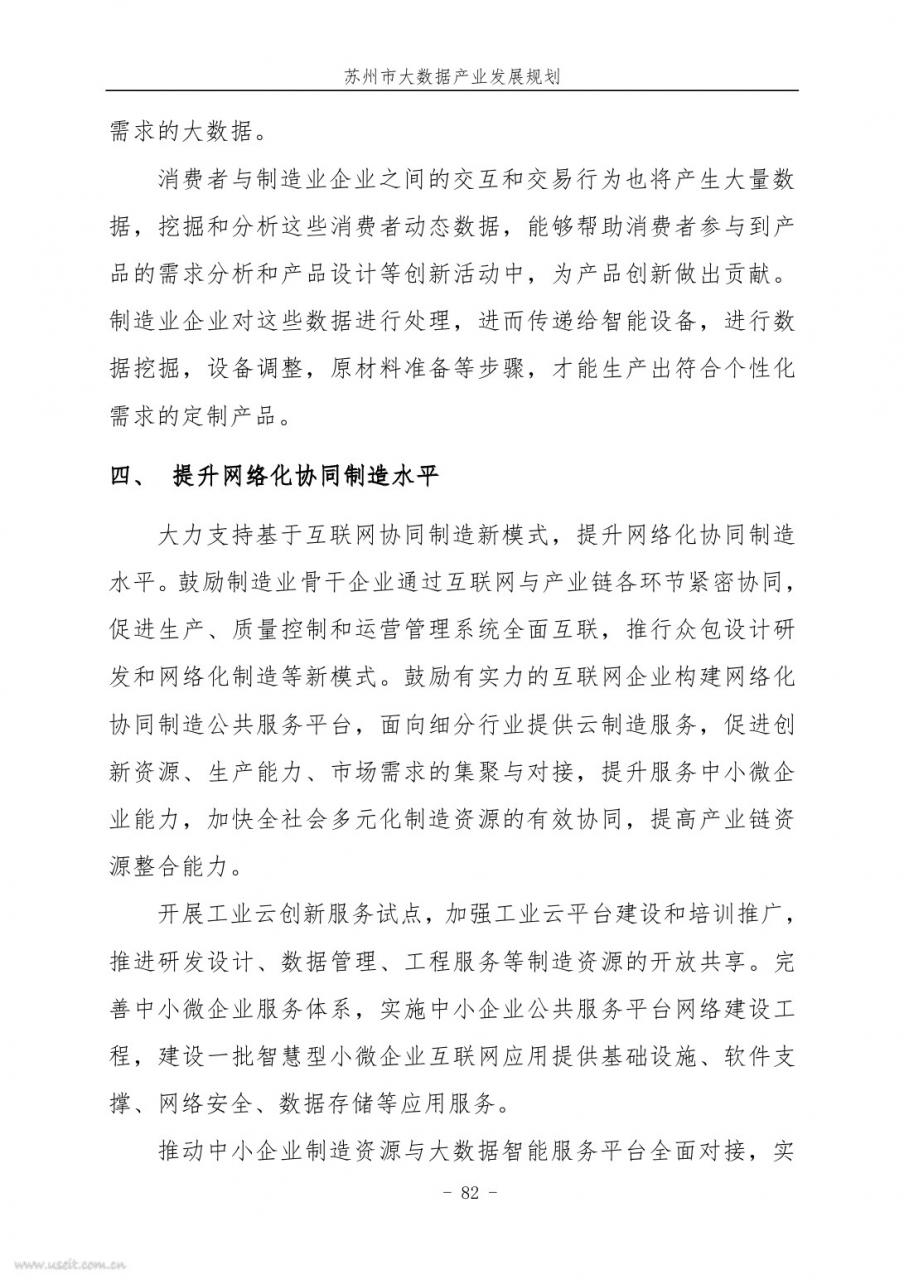 苏州市大数据产业发展规划

需求的大数据。

消费者与制造业企业之间的交互和交易行为也将产生大量数据，挖掘和分析这些消费者动态数据，能够帮助消费者参与到产品的需求分析和产品设计等创新活动中，为产品创新做出贡献。制造业企业对这些数据进行处理，进而传递给智能设备，进行数据挖掘，设备调整，原材料准备等步骤，才能生产出符合个性化需求的定制产品。

四、 提升网络化协同制造水平

大力支持基于互联网协同制造新模式，提升网络化协同制造水平。鼓励制造业骨干企业通过互联网与产业链各环节紧密协同，促进生产、质量控制和运营管理系统全面互联，推行众包设计研发和网络化制造等新模式。鼓励有实力的互联网企业构建网络化协同制造公共服务平台，面向细分行业提供云制造服务，促进创新资源、生产能力、市场需求的集聚与对接，提升服务中小微企业能力，加快全社会多元化制造资源的有效协同，提高产业链资源整合能力。

开展工业云创新服务试点，加强工业云平台建设和培训推广，推进研发设计、数据管理、工程服务等制造资源的开放共享。完善中小微企业服务体系，实施中小企业公共服务平台网络建设工程，建设一批智慧型小微企业互联网应用提供基础设施、软件支撑、网络安全、数据存储等应用服务。

推动中小企业制造资源与大数据智能服务平台全面对接，实

- 82 -

www.useit.com.cn